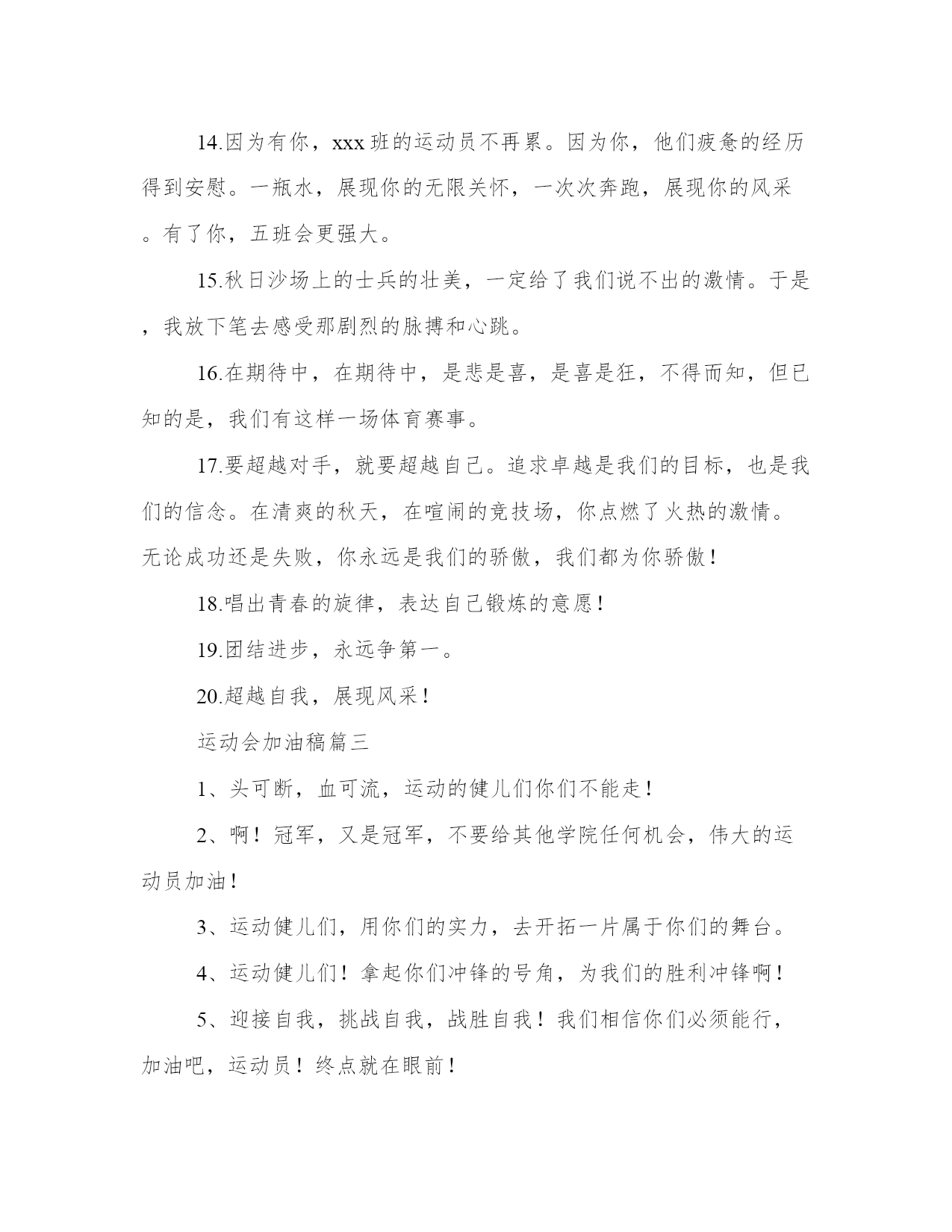 14.因为有你，xxx 班的运动员不再累。因为你，他们疲惫的经历得到安慰。一瓶水，展现你的无限关怀，一次次奔跑，展现你的风采。有了你，五班会更强大。

15.秋日沙场上的士兵的壮美，一定给了我们说不出的激情。于是，我放下笔去感受那剧烈的脉搏和心跳。

16.在期待中，在期待中，是悲是喜，是喜是狂，不得而知，但已知的是，我们有这样一场体育赛事。

17.要超越对手，就要超越自己。追求卓越是我们的目标，也是我们的信念。在清爽的秋天，在喧闹的竞技场，你点燃了火热的激情。无论成功还是失败，你永远是我们的骄傲，我们都为你骄傲！

18.唱出青春的旋律，表达自己锻炼的意愿！

19.团结进步，永远争第一。

20.超越自我，展现风采！

运动会加油稿篇三

1、头可断，血可流，运动的健儿们你们不能走！

2、啊！冠军，又是冠军，不要给其他学院任何机会，伟大的运动员加油！

3、运动健儿们，用你们的实力，去开拓一片属于你们的舞台。

4、运动健儿们！拿起你们冲锋的号角，为我们的胜利冲锋啊！

5、迎接自我，挑战自我，战胜自我！我们相信你们必须能行，加油吧，运动员！终点就在眼前！